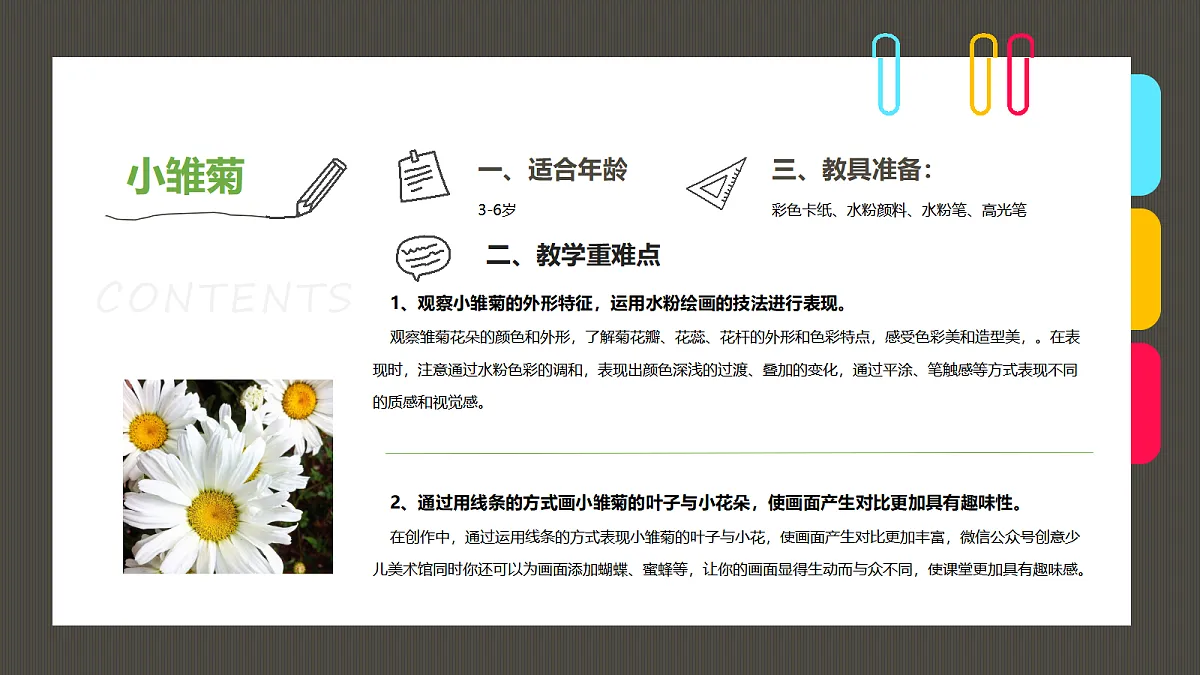 小雏菊

CONTENTS

一、适合年龄

3-6岁

三、教具准备：

彩色卡纸、水粉颜料、水粉笔、高光笔

二、教学重难点

1、观察小雏菊的外形特征，运用水粉绘画的技法进行表现。

观察雏菊花朵的颜色和外形，了解菊花瓣、花蕊、花杆的外形和色彩特点，感受色彩美和造型美，。在表现时，注意通过水粉色彩的调和，表现出颜色深浅的过渡、叠加的变化，通过平涂、笔触感等方式表现不同的质感和视觉感。

2、通过用线条的方式画小雏菊的叶子与小花朵，使画面产生对比更加具有趣味性。

在创作中，通过运用线条的方式表现小雏菊的叶子与小花，使画面产生对比更加丰富，微信公众号创意少儿美术馆同时你还可以为画面添加蝴蝶、蜜蜂等，让你的画面显得生动而与众不同，使课堂更加具有趣味感。